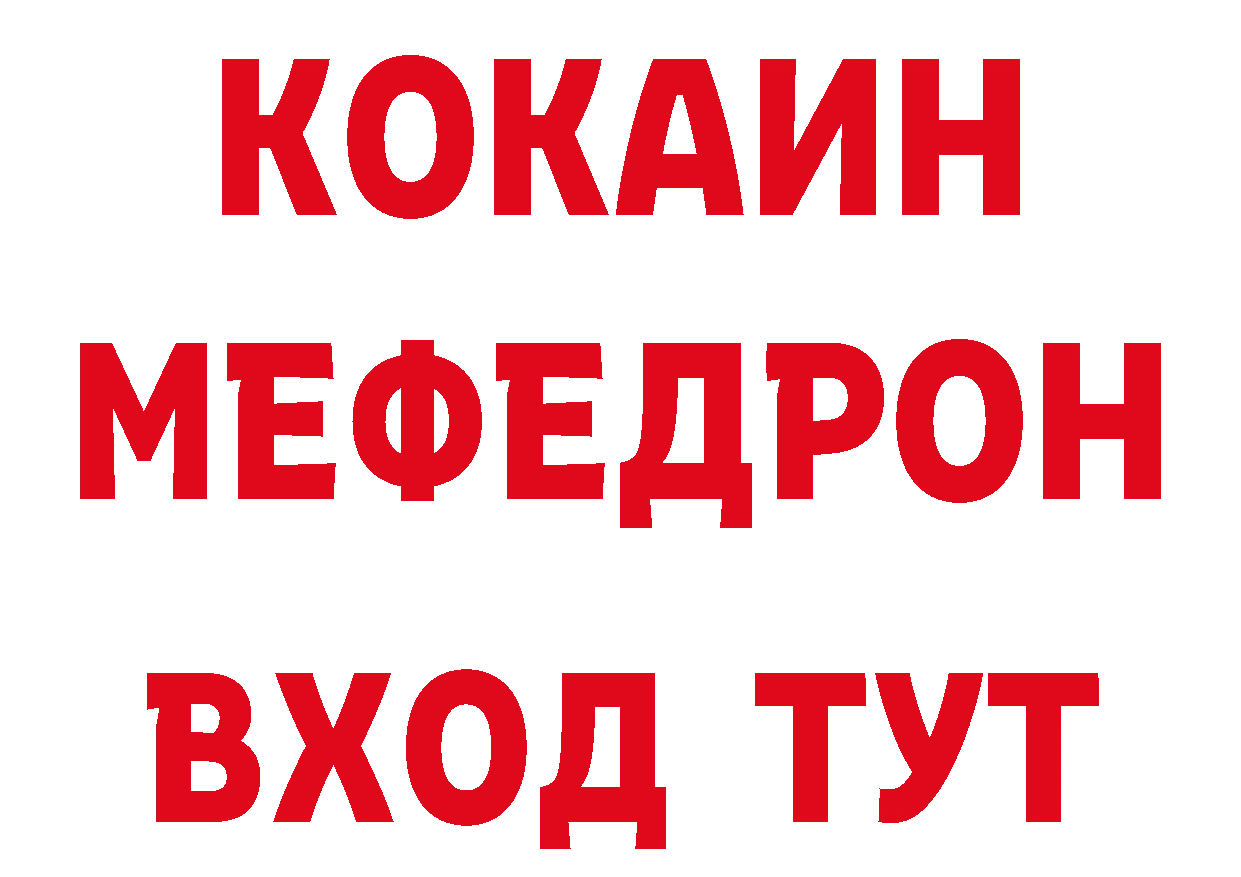 КОКАИН
МЕФЕДРОН
ВХОД ТУТ